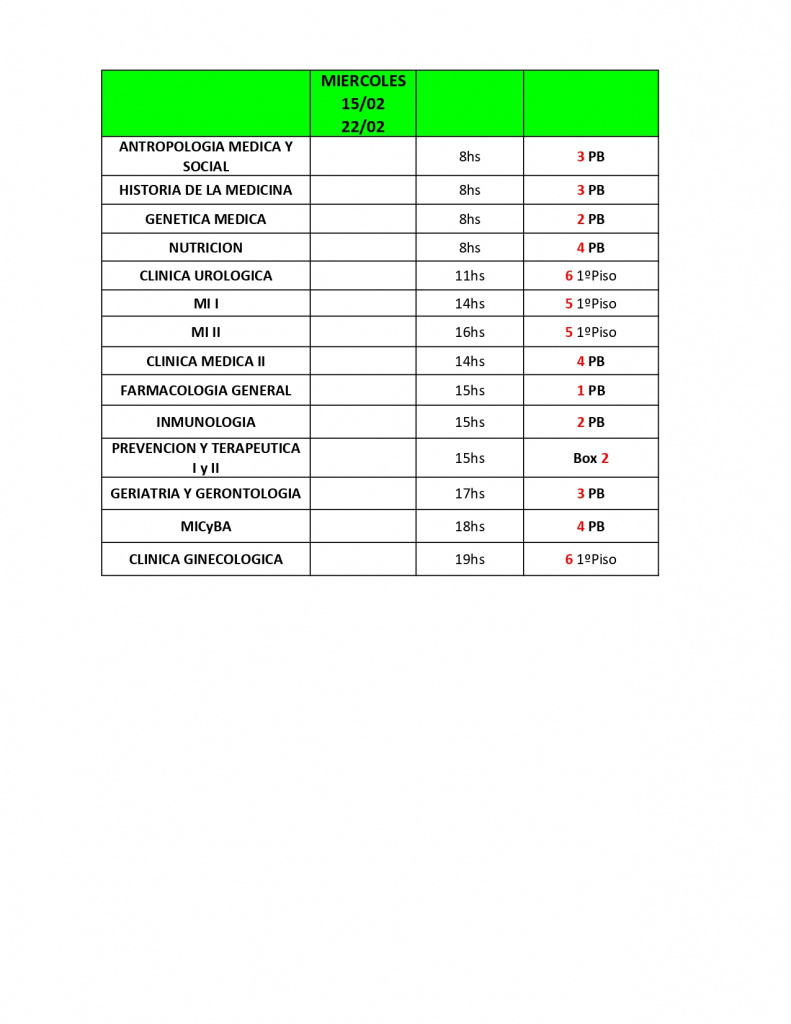 |  | MIERCOLES 15/02 22/02 |  |  |
|---|---|---|---|
| ANTROPOLOGIA MEDICA Y SOCIAL |  | 8hs | 3 PB |
| HISTORIA DE LA MEDICINA |  | 8hs | 3 PB |
| GENETICA MEDICA |  | 8hs | 2 PB |
| NUTRICION |  | 8hs | 4 PB |
| CLINICA UROLOGICA |  | 11hs | 6 1ºPiso |
| MI I |  | 14hs | 5 1ºPiso |
| MI II |  | 16hs | 5 1ºPiso |
| CLINICA MEDICA II |  | 14hs | 4 PB |
| FARMACOLOGIA GENERAL |  | 15hs | 1 PB |
| INMUNOLOGIA |  | 15hs | 2 PB |
| PREVENCION Y TERAPEUTICA I y II |  | 15hs | Box 2 |
| GERIATRIA Y GERONTOLOGIA |  | 17hs | 3 PB |
| MICyBA |  | 18hs | 4 PB |
| CLINICA GINECOLOGICA |  | 19hs | 6 1ºPiso |